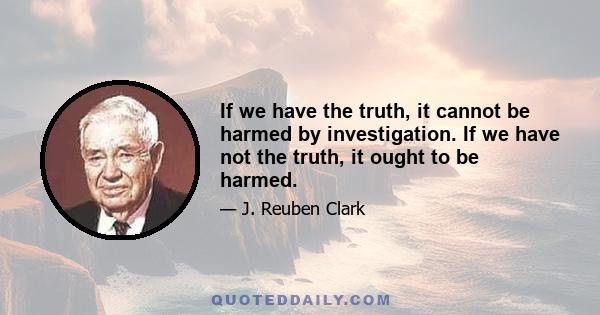 If we have the truth, it cannot be harmed by investigation. If we have not the truth, it ought to be harmed.

— J. Reuben Clark

QUOTEDDAILY.COM